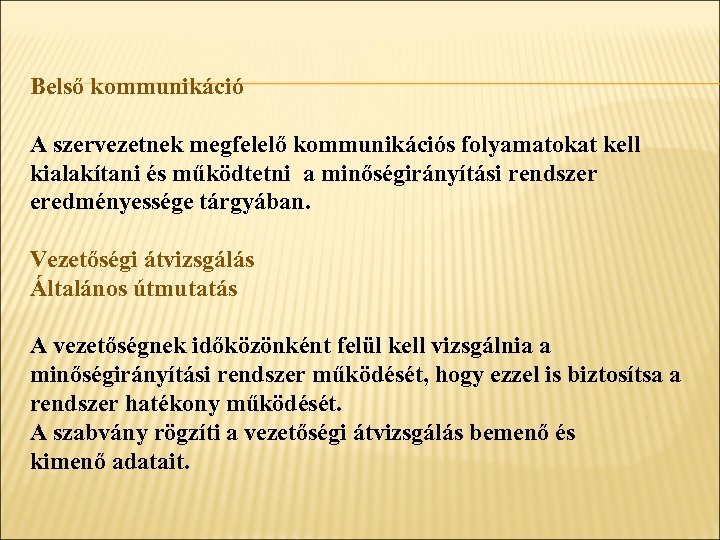 Belső kommunikáció

A szervezetnek megfelelő kommunikációs folyamatokat kell kialakítani és működtetni a minőségirányítási rendszer eredményessége tárgyában.

Vezetőségi átvizsgálás
Általános útmutatás

A vezetőségnek időközönként felül kell vizsgálnia a minőségirányítási rendszer működését, hogy ezzel is biztosítsa a rendszer hatékony működését.
A szabvány rögzíti a vezetőségi átvizsgálás bemenő és kimenő adatait.